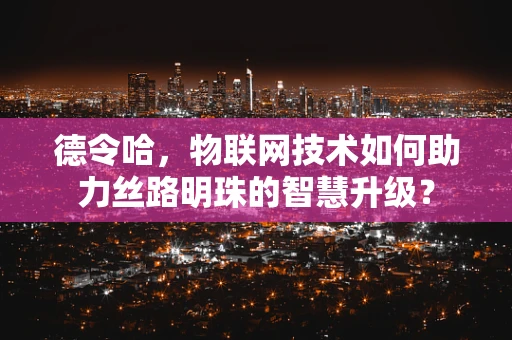 德令哈，物联网技术如何助力丝路明珠的智慧升级？